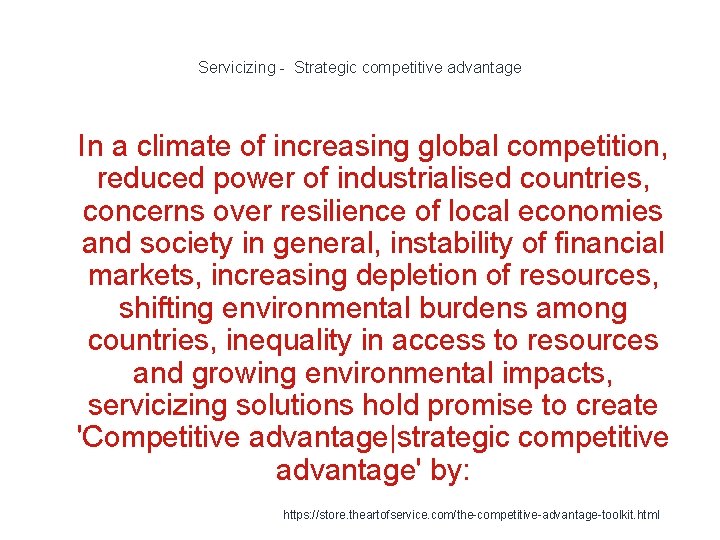 Servicizing - Strategic competitive advantage

In a climate of increasing global competition, reduced power of industrialised countries, concerns over resilience of local economies and society in general, instability of financial markets, increasing depletion of resources, shifting environmental burdens among countries, inequality in access to resources and growing environmental impacts, servicizing solutions hold promise to create 'Competitive advantage|strategic competitive advantage' by:

https://store.theartofservice.com/the-competitive-advantage-toolkit.html